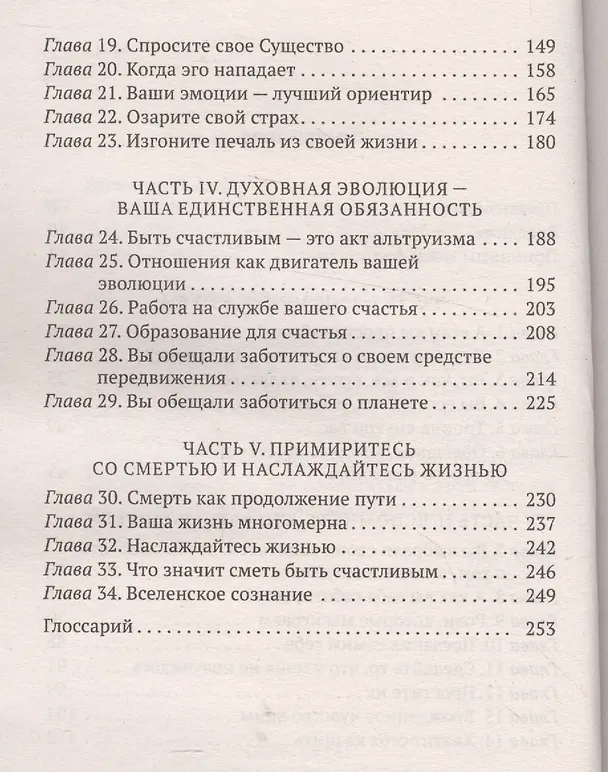 Глава 19. Спросите свое Существо 149
Глава 20. Когда эго нападает 158
Глава 21. Ваши эмоции — лучший ориентир 165
Глава 22. Озарите свой страх 174
Глава 23. Изгоните печаль из своей жизни 180

ЧАСТЬ IV. ДУХОВНАЯ ЭВОЛЮЦИЯ — ВАША ЕДИНСТВЕННАЯ ОБЯЗАННОСТЬ

Глава 24. Быть счастливым — это акт альтруизма 188
Глава 25. Отношения как двигатель вашей эволюции 195
Глава 26. Работа на службе вашего счастья 203
Глава 27. Образование для счастья 208
Глава 28. Вы обещали заботиться о своем средстве передвижения 214
Глава 29. Вы обещали заботиться о планете 225

ЧАСТЬ V. ПРИМИРИТЕСЬ СО СМЕРТЬЮ И НАСЛАЖДАЙТЕСЬ ЖИЗНЬЮ

Глава 30. Смерть как продолжение пути 230
Глава 31. Ваша жизнь многомерна 237
Глава 32. Наслаждайтесь жизнью 242
Глава 33. Что значит сметь быть счастливым 246
Глава 34. Вселенское сознание 249

Глоссарий 253